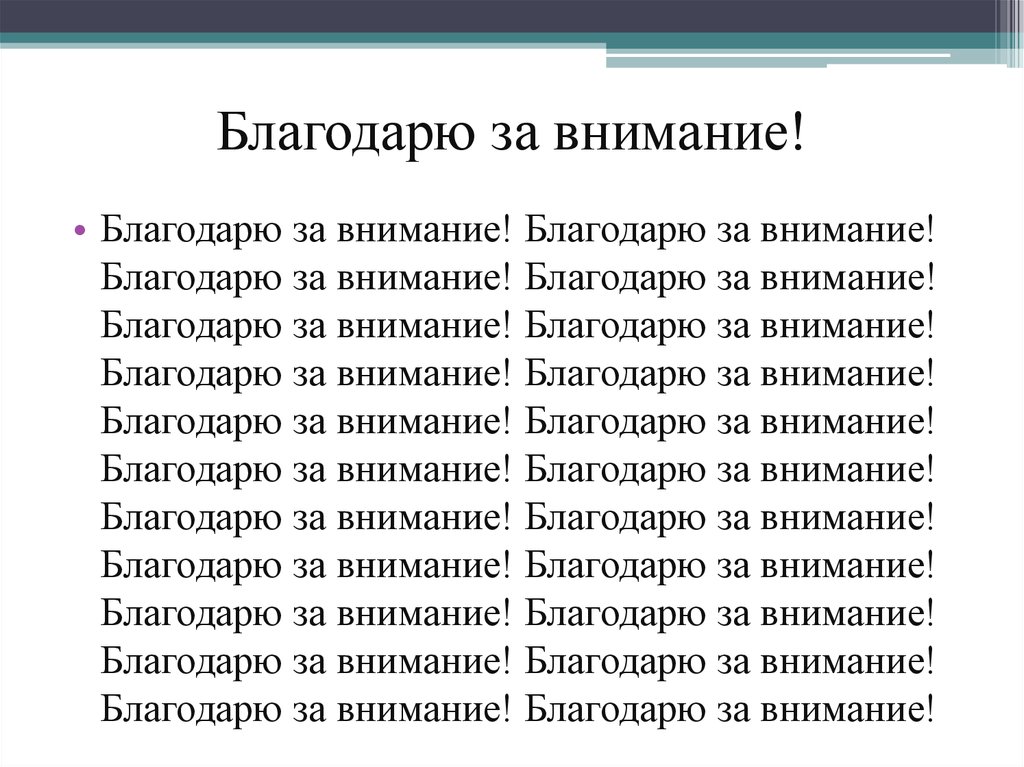 Благодарю за внимание!

• Благодарю за внимание! Благодарю за внимание! Благодарю за внимание! Благодарю за внимание! Благодарю за внимание! Благодарю за внимание! Благодарю за внимание! Благодарю за внимание! Благодарю за внимание! Благодарю за внимание! Благодарю за внимание! Благодарю за внимание! Благодарю за внимание! Благодарю за внимание! Благодарю за внимание! Благодарю за внимание! Благодарю за внимание! Благодарю за внимание! Благодарю за внимание! Благодарю за внимание! Благодарю за внимание! Благодарю за внимание!